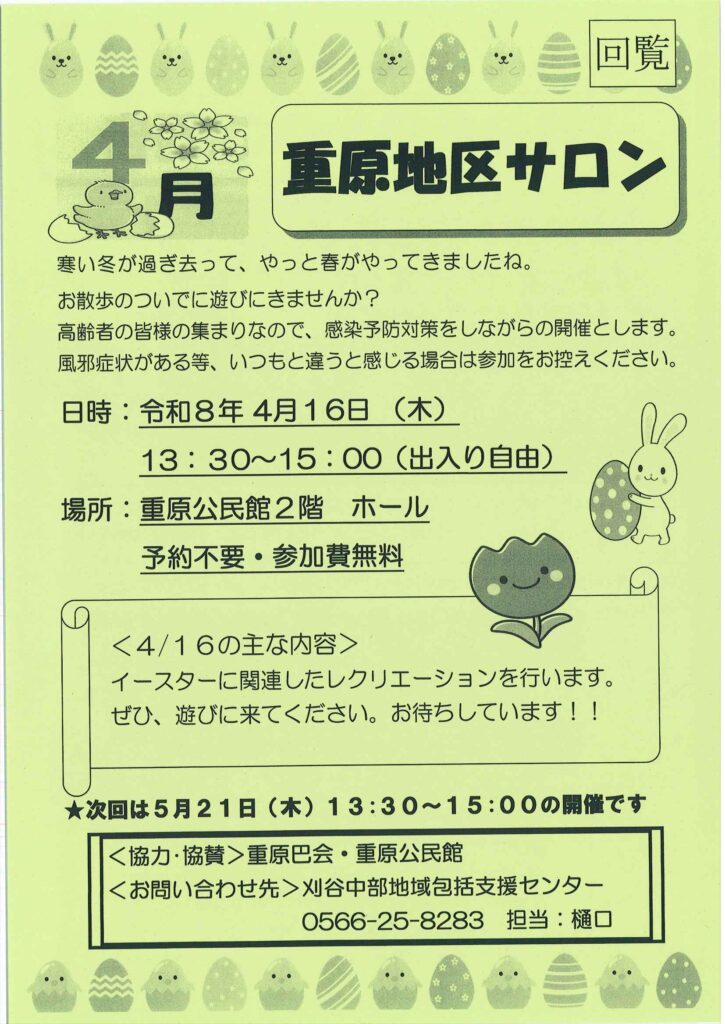 回覧

4月

重原地区サロン

寒い冬が過ぎ去って、やっと春がやってきましたね。

お散歩のついでに遊びにきませんか？
高齢者の皆様の集まりなので、感染予防対策をしながらの開催とします。
風邪症状がある等、いつもと違うと感じる場合は参加をお控えください。

日時：令和8年4月16日（木）
13：30～15：00（出入り自由）

場所：重原公民館2階　ホール
予約不要・参加費無料

＜4/16の主な内容＞
イースターに関連したレクリエーションを行います。
ぜひ、遊びに来てください。お待ちしています！！

★次回は5月21日（木）13：30～15：00の開催です

＜協力･協賛＞重原巴会・重原公民館
＜お問い合わせ先＞刈谷中部地域包括支援センター
0566-25-8283　担当：樋口